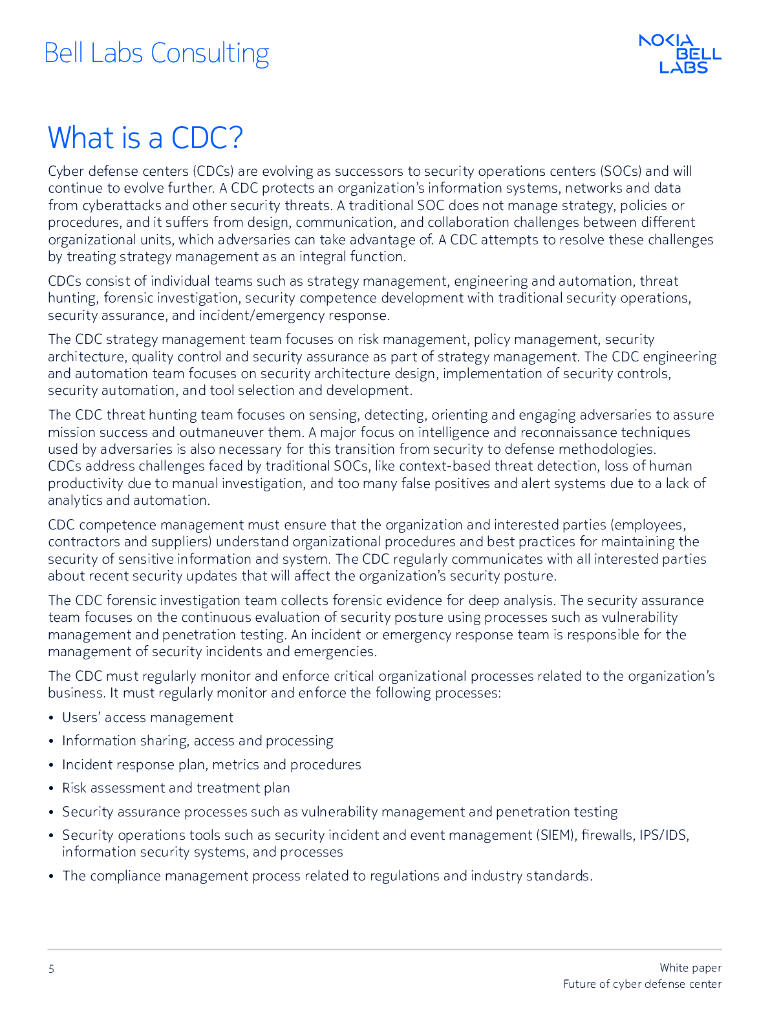 Bell Labs Consulting

NOKIA BELL LABS

What is a CDC?

Cyber defense centers (CDCs) are evolving as successors to security operations centers (SOCs) and will continue to evolve further. A CDC protects an organization's information systems, networks and data from cyberattacks and other security threats. A traditional SOC does not manage strategy, policies or procedures, and it suffers from design, communication, and collaboration challenges between different organizational units, which adversaries can take advantage of. A CDC attempts to resolve these challenges by treating strategy management as an integral function.

CDCs consist of individual teams such as strategy management, engineering and automation, threat hunting, forensic investigation, security competence development with traditional security operations, security assurance, and incident/emergency response.

The CDC strategy management team focuses on risk management, policy management, security architecture, quality control and security assurance as part of strategy management. The CDC engineering and automation team focuses on security architecture design, implementation of security controls, security automation, and tool selection and development.

The CDC threat hunting team focuses on sensing, detecting, orienting and engaging adversaries to assure mission success and outmaneuver them. A major focus on intelligence and reconnaissance techniques used by adversaries is also necessary for this transition from security to defense methodologies. CDCs address challenges faced by traditional SOCs, like context-based threat detection, loss of human productivity due to manual investigation, and too many false positives and alert systems due to a lack of analytics and automation.

CDC competence management must ensure that the organization and interested parties (employees, contractors and suppliers) understand organizational procedures and best practices for maintaining the security of sensitive information and system. The CDC regularly communicates with all interested parties about recent security updates that will affect the organization's security posture.

The CDC forensic investigation team collects forensic evidence for deep analysis. The security assurance team focuses on the continuous evaluation of security posture using processes such as vulnerability management and penetration testing. An incident or emergency response team is responsible for the management of security incidents and emergencies.

The CDC must regularly monitor and enforce critical organizational processes related to the organization's business. It must regularly monitor and enforce the following processes:

• Users' access management
• Information sharing, access and processing
• Incident response plan, metrics and procedures
• Risk assessment and treatment plan
• Security assurance processes such as vulnerability management and penetration testing
• Security operations tools such as security incident and event management (SIEM), firewalls, IPS/IDS, information security systems, and processes
• The compliance management process related to regulations and industry standards.

5

White paper
Future of cyber defense center